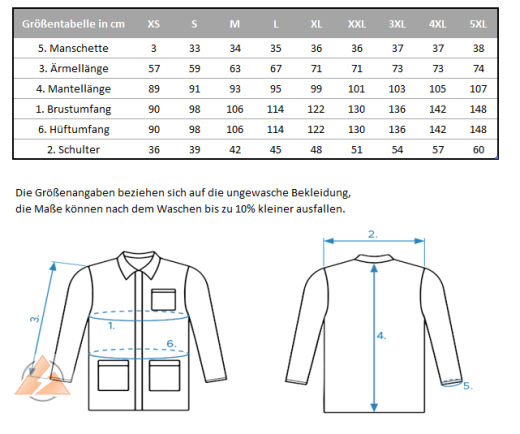 | Größentabelle in cm | XS | S | M | L | XL | XXL | 3XL | 4XL | 5XL |
|---|---|---|---|---|---|---|---|---|---|
| 5. Manschette | 3 | 33 | 34 | 35 | 36 | 36 | 37 | 37 | 38 |
| 3. Ärmellänge | 57 | 59 | 63 | 67 | 71 | 71 | 73 | 73 | 74 |
| 4. Mantellänge | 89 | 91 | 93 | 95 | 99 | 101 | 103 | 105 | 107 |
| 1. Brustumfang | 90 | 98 | 106 | 114 | 122 | 130 | 136 | 142 | 148 |
| 6. Hüftumfang | 90 | 98 | 106 | 114 | 122 | 130 | 136 | 142 | 148 |
| 2. Schulter | 36 | 39 | 42 | 45 | 48 | 51 | 54 | 57 | 60 |

Die Größenangaben beziehen sich auf die ungewasche Bekleidung, die Maße können nach dem Waschen bis zu 10% kleiner ausfallen.

3.
1.
6.
2.
4.
5.